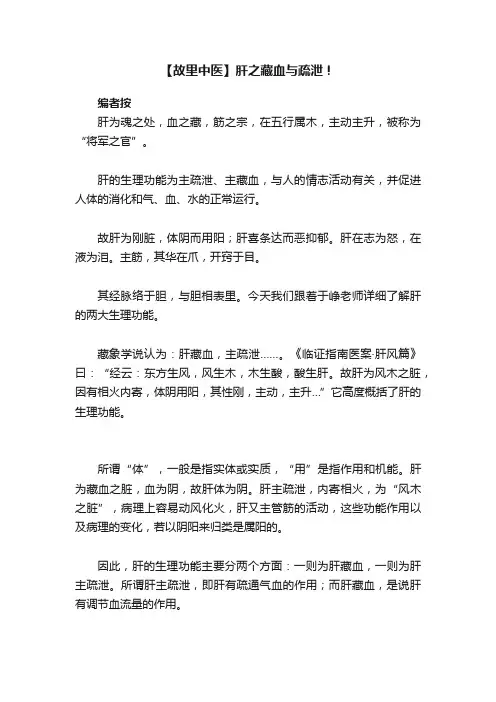 【故里中医】肝之藏血与疏泄！

编者按

肝为魂之处，血之藏，筋之宗，在五行属木，主动主升，被称为“将军之官”。

肝的生理功能为主疏泄、主藏血，与人的情志活动有关，并促进人体的消化和气、血、水的正常运行。

故肝为刚脏，体阴而用阳；肝喜条达而恶抑郁。肝在志为怒，在液为泪。主筋，其华在爪，开窍于目。

其经脉络于胆，与胆相表里。今天我们跟着于峥老师详细了解肝的两大生理功能。

藏象学说认为：肝藏血，主疏泄……。《临证指南医案·肝风篇》曰：“经云：东方生风，风生木，木生酸，酸生肝。故肝为风木之脏，因有相火内寄，体阴用阳，其性刚，主动，主升…”它高度概括了肝的生理功能。

所谓“体”，一般是指实体或实质，“用”是指作用和机能。肝为藏血之脏，血为阴，故肝体为阴。肝主疏泄，内寄相火，为“风木之脏”，病理上容易动风化火，肝又主管筋的活动，这些功能作用以及病理的变化，若以阴阳来归类是属阳的。

因此，肝的生理功能主要分两个方面：一则为肝藏血，一则为肝主疏泄。所谓肝主疏泄，即肝有疏通气血的作用；而肝藏血，是说肝有调节血流量的作用。